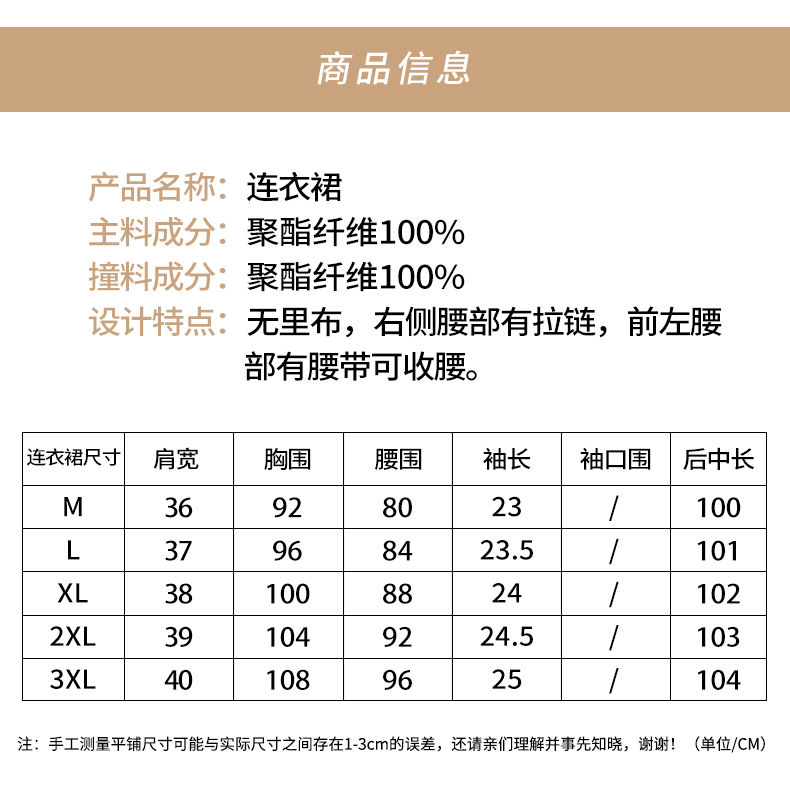 商品信息

产品名称：连衣裙
主料成分：聚酯纤维100%
撞料成分：聚酯纤维100%
设计特点：无里布，右侧腰部有拉链，前左腰部有腰带可收腰。

| 连衣裙尺寸 | 肩宽 | 胸围 | 腰围 | 袖长 | 袖口围 | 后中长 |
|---|---|---|---|---|---|---|
| M | 36 | 92 | 80 | 23 | / | 100 |
| L | 37 | 96 | 84 | 23.5 | / | 101 |
| XL | 38 | 100 | 88 | 24 | / | 102 |
| 2XL | 39 | 104 | 92 | 24.5 | / | 103 |
| 3XL | 40 | 108 | 96 | 25 | / | 104 |

注：手工测量平铺尺寸可能与实际尺寸之间存在1-3cm的误差，还请亲们理解并事先知晓，谢谢！（单位/CM）